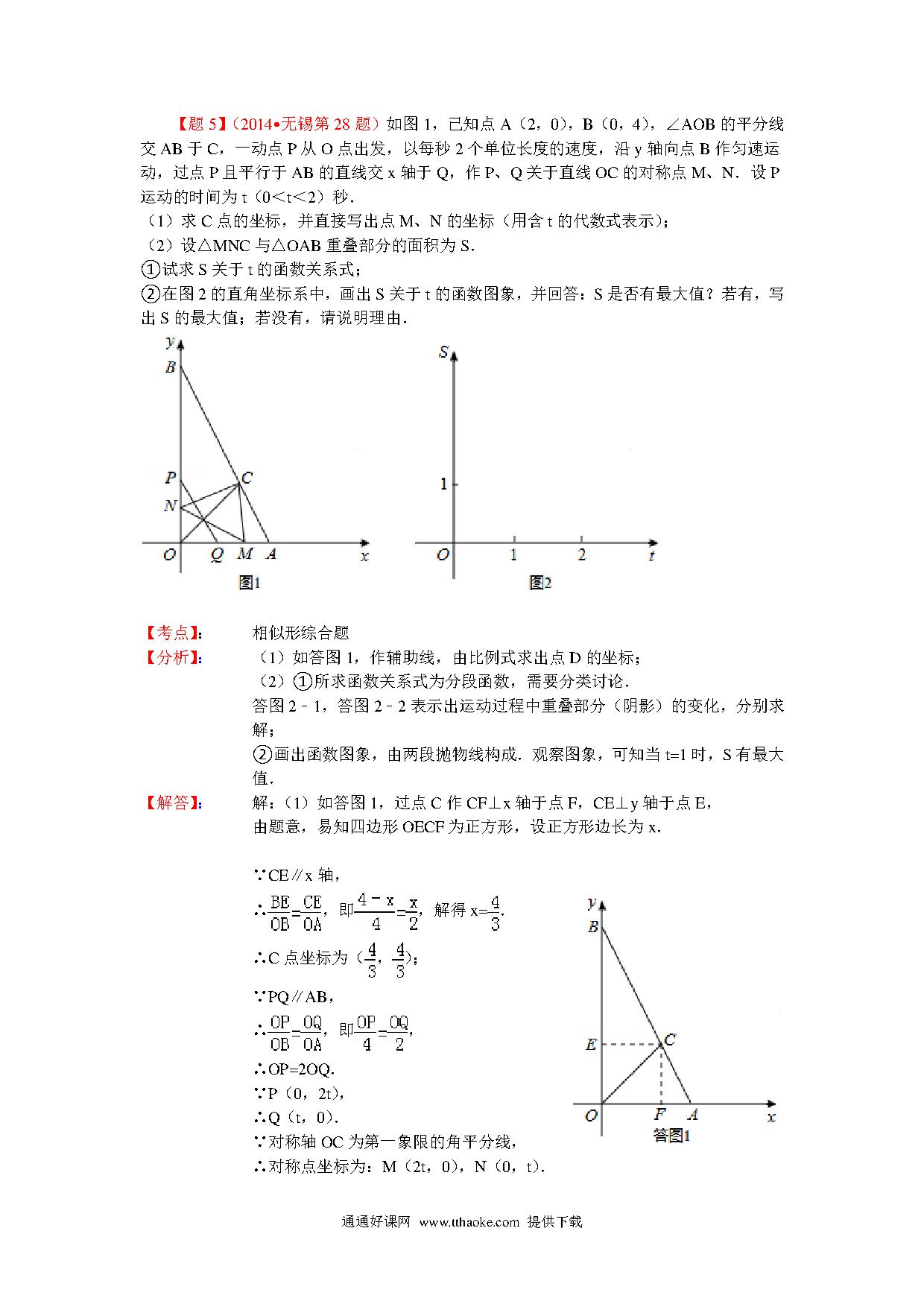 【题 5】（2014•无锡第 28 题）如图 1，已知点 A（2，0），B（0，4），∠AOB 的平分线交 AB 于 C，一动点 P 从 O 点出发，以每秒 2 个单位长度的速度，沿 y 轴向点 B 作匀速运动，过点 P 且平行于 AB 的直线交 x 轴于 Q，作 P、Q 关于直线 OC 的对称点 M、N．设 P 运动的时间为 t（0＜t＜2）秒．

（1）求 C 点的坐标，并直接写出点 M、N 的坐标（用含 t 的代数式表示）；

（2）设△MNC 与△OAB 重叠部分的面积为 S．

①试求 S 关于 t 的函数关系式；

②在图 2 的直角坐标系中，画出 S 关于 t 的函数图象，并回答：S 是否有最大值？若有，写出 S 的最大值；若没有，请说明理由．

y B P C N O Q M A x
图1

S 1 O 1 2 t
图2

【考点】： 相似形综合题

【分析】： （1）如答图 1，作辅助线，由比例式求出点 D 的坐标；

（2）①所求函数关系式为分段函数，需要分类讨论．

答图 2－1，答图 2－2 表示出运动过程中重叠部分（阴影）的变化，分别求解；

②画出函数图象，由两段抛物线构成．观察图象，可知当 t=1 时，S 有最大值．

【解答】： 解：（1）如答图 1，过点 C 作 CF⊥x 轴于点 F，CE⊥y 轴于点 E，

由题意，易知四边形 OECF 为正方形，设正方形边长为 x．

∵CE∥x 轴，

∴$\frac{BE}{OB}=\frac{CE}{OA}$，即$\frac{4-x}{4}=\frac{x}{2}$，解得 x=$\frac{4}{3}$．

∴C 点坐标为（$\frac{4}{3}$，$\frac{4}{3}$）；

∵PQ∥AB，

∴$\frac{OP}{OB}=\frac{OQ}{OA}$，即$\frac{OP}{4}=\frac{OQ}{2}$，

∴OP=2OQ．

∵P（0，2t），

∴Q（t，0）．

∵对称轴 OC 为第一象限的角平分线，

∴对称点坐标为：M（2t，0），N（0，t）．

y B E C O F A x
答图1

通通好课网 www.tthaoke.com 提供下载